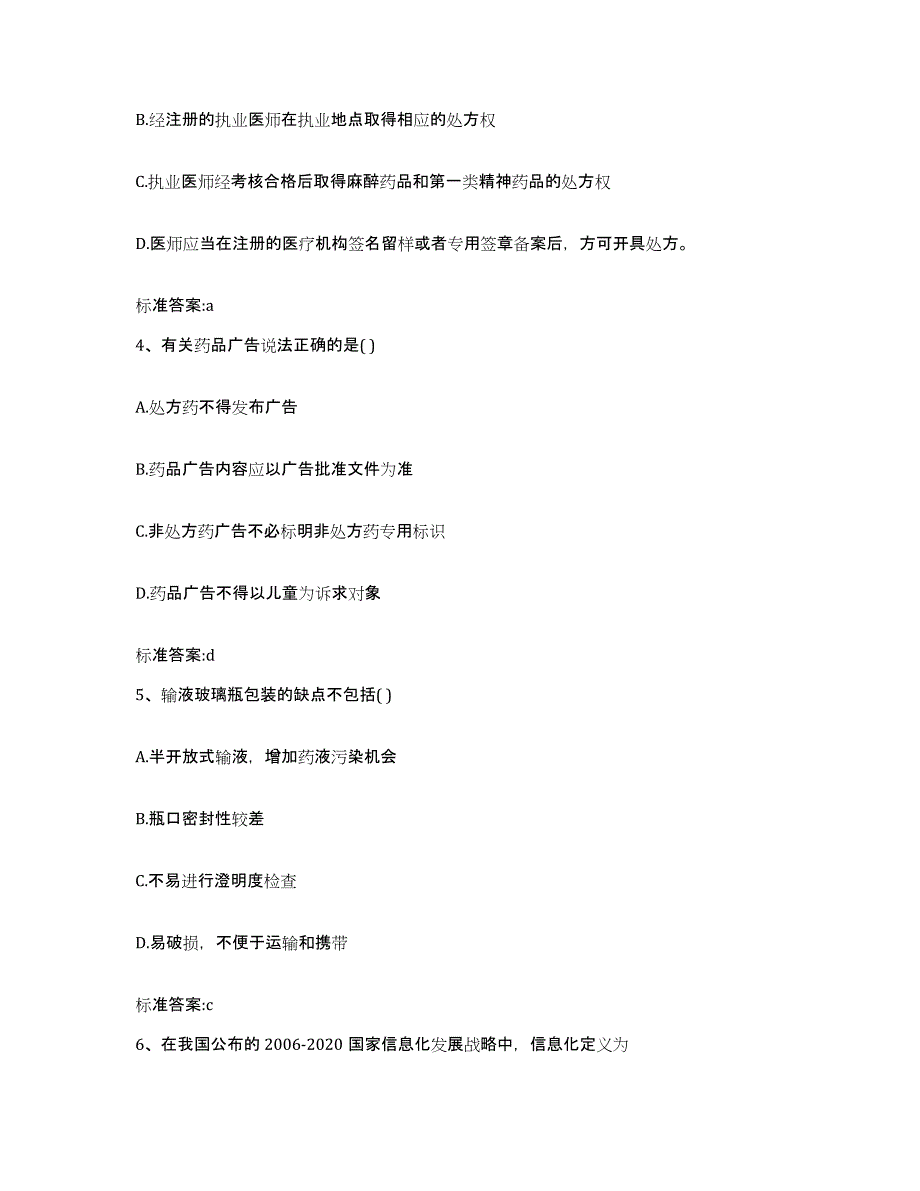 B.经注册的执业医师在执业地点取得相应的处方权

C.执业医师经考核合格后取得麻醉药品和第一类精神药品的处方权

D.医师应当在注册的医疗机构签名留样或者专用签章备案后，方可开具处方。

标准答案:a

4、有关药品广告说法正确的是( )

A.处方药不得发布广告

B.药品广告内容应以广告批准文件为准

C.非处方药广告不必标明非处方药专用标识

D.药品广告不得以儿童为诉求对象

标准答案:d

5、输液玻璃瓶包装的缺点不包括( )

A.半开放式输液，增加药液污染机会

B.瓶口密封性较差

C.不易进行澄明度检查

D.易破损，不便于运输和携带

标准答案:c

6、在我国公布的 2006-2020 国家信息化发展战略中，信息化定义为